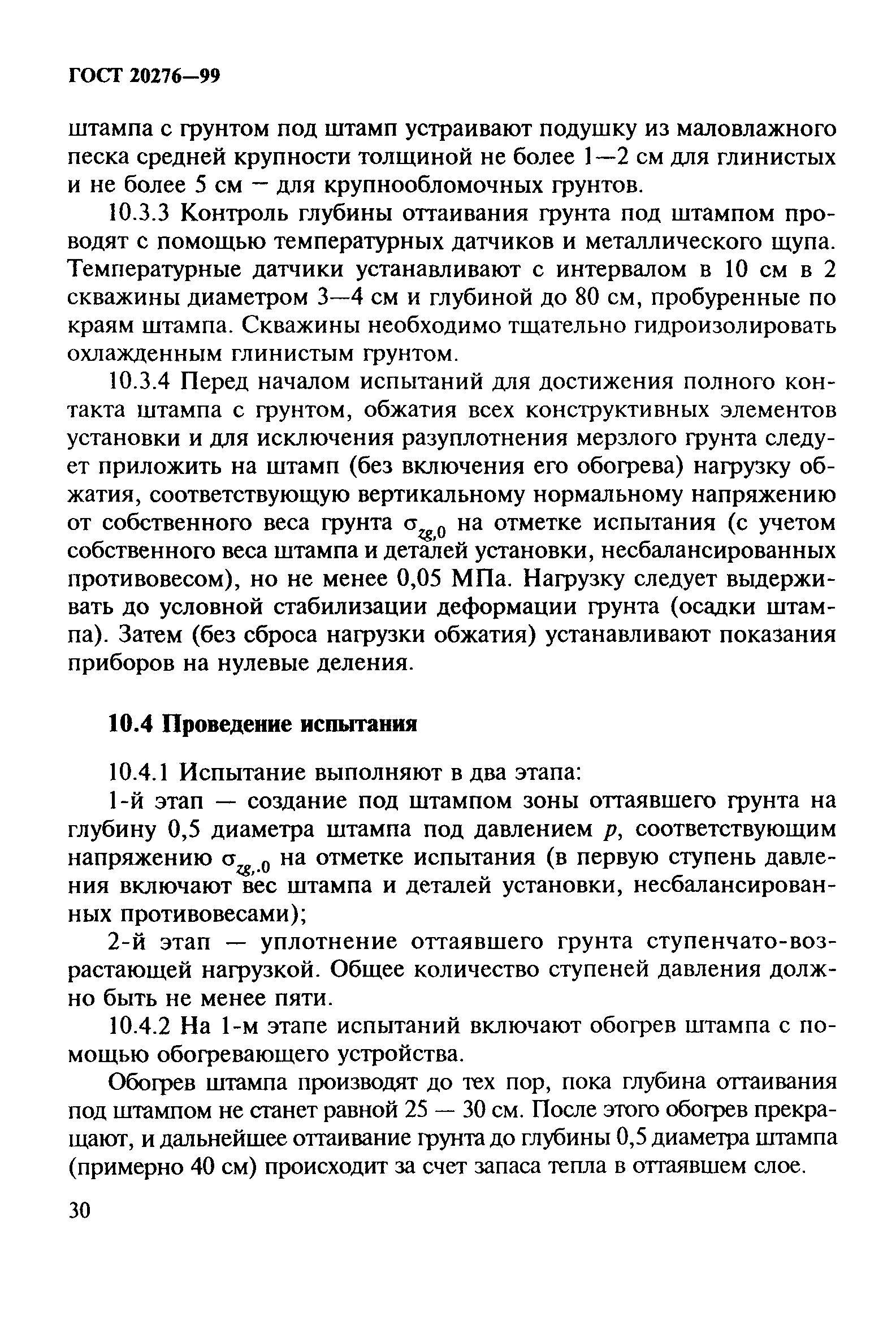 ГОСТ 20276—99

штампа с грунтом под штамп устраивают подушку из маловлажного песка средней крупности толщиной не более 1—2 см для глинистых и не более 5 см — для крупнообломочных грунтов.

10.3.3 Контроль глубины оттаивания грунта под штампом проводят с помощью температурных датчиков и металлического щупа. Температурные датчики устанавливают с интервалом в 10 см в 2 скважины диаметром 3—4 см и глубиной до 80 см, пробуренные по краям штампа. Скважины необходимо тщательно гидроизолировать охлажденным глинистым грунтом.

10.3.4 Перед началом испытаний для достижения полного контакта штампа с грунтом, обжатия всех конструктивных элементов установки и для исключения разуплотнения мерзлого грунта следует приложить на штамп (без включения его обогрева) нагрузку обжатия, соответствующую вертикальному нормальному напряжению от собственного веса грунта $\sigma_{zg,0}$ на отметке испытания (с учетом собственного веса штампа и деталей установки, несбалансированных противовесом), но не менее 0,05 МПа. Нагрузку следует выдерживать до условной стабилизации деформации грунта (осадки штампа). Затем (без сброса нагрузки обжатия) устанавливают показания приборов на нулевые деления.

10.4 Проведение испытания

10.4.1 Испытание выполняют в два этапа:

1-й этап — создание под штампом зоны оттаявшего грунта на глубину 0,5 диаметра штампа под давлением $p$, соответствующим напряжению $\sigma_{zg,.0}$ на отметке испытания (в первую ступень давления включают вес штампа и деталей установки, несбалансированных противовесами);

2-й этап — уплотнение оттаявшего грунта ступенчато-возрастающей нагрузкой. Общее количество ступеней давления должно быть не менее пяти.

10.4.2 На 1-м этапе испытаний включают обогрев штампа с помощью обогревающего устройства.

Обогрев штампа производят до тех пор, пока глубина оттаивания под штампом не станет равной 25 — 30 см. После этого обогрев прекращают, и дальнейшее оттаивание грунта до глубины 0,5 диаметра штампа (примерно 40 см) происходит за счет запаса тепла в оттаявшем слое.

30